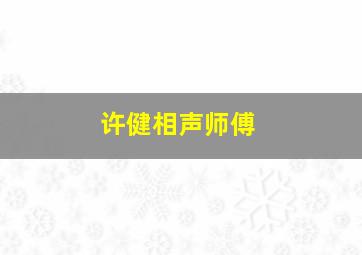 许健相声师傅